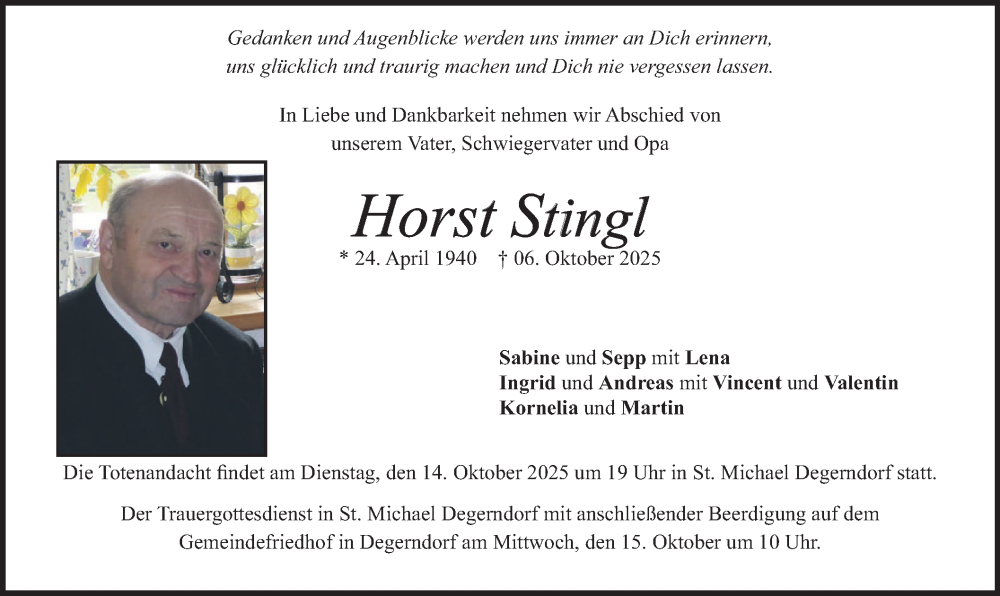 Gedanken und Augenblicke werden uns immer an Dich erinnern,
uns glücklich und traurig machen und Dich nie vergessen lassen.

In Liebe und Dankbarkeit nehmen wir Abschied von
unserem Vater, Schwiegervater und Opa

Horst Stingl

* 24. April 1940 † 06. Oktober 2025

Sabine und Sepp mit Lena
Ingrid und Andreas mit Vincent und Valentin
Kornelia und Martin

Die Totenandacht findet am Dienstag, den 14. Oktober 2025 um 19 Uhr in St. Michael Degerndorf statt.

Der Trauergottesdienst in St. Michael Degerndorf mit anschließender Beerdigung auf dem Gemeindefriedhof in Degerndorf am Mittwoch, den 15. Oktober um 10 Uhr.